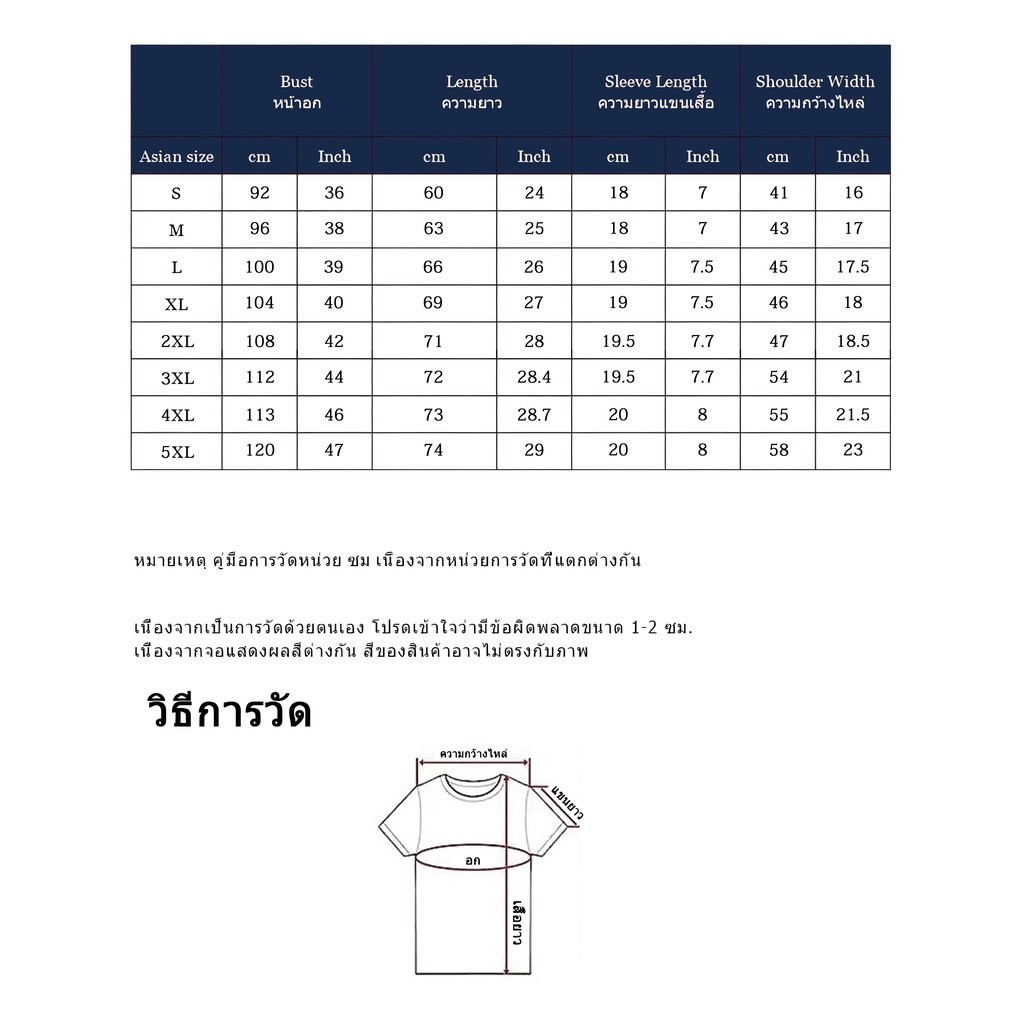 | | Bust หน้าอก | | Length ความยาว | | Sleeve Length ความยาวแขนเสื้อ | | Shoulder Width ความกว้างไหล่ | |
|---|---|---|---|---|---|---|---|---|
| Asian size | cm | Inch | cm | Inch | cm | Inch | cm | Inch |
| S | 92 | 36 | 60 | 24 | 18 | 7 | 41 | 16 |
| M | 96 | 38 | 63 | 25 | 18 | 7 | 43 | 17 |
| L | 100 | 39 | 66 | 26 | 19 | 7.5 | 45 | 17.5 |
| XL | 104 | 40 | 69 | 27 | 19 | 7.5 | 46 | 18 |
| 2XL | 108 | 42 | 71 | 28 | 19.5 | 7.7 | 47 | 18.5 |
| 3XL | 112 | 44 | 72 | 28.4 | 19.5 | 7.7 | 54 | 21 |
| 4XL | 113 | 46 | 73 | 28.7 | 20 | 8 | 55 | 21.5 |
| 5XL | 120 | 47 | 74 | 29 | 20 | 8 | 58 | 23 |

หมายเหตุ คู่มือการวัดหน่วย ซม เนื่องจากหน่วยการวัดที่แตกต่างกัน

เนื่องจากเป็นการวัดด้วยตนเอง โปรดเข้าใจว่ามีข้อผิดพลาดขนาด 1-2 ซม.
เนื่องจากจอแสดงผลสีต่างกัน สีของสินค้าอาจไม่ตรงกับภาพ

วิธีการวัด

ความกว้างไหล่
แขนยาว
อก
เสื้อยาว